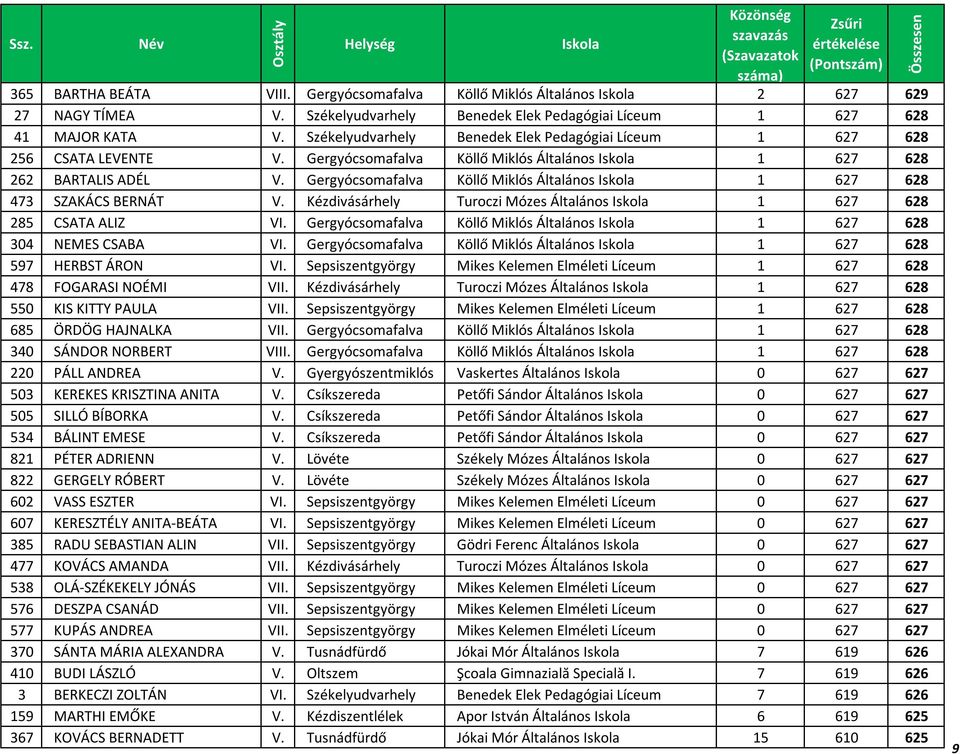 | Ssz. | Név | Osztály | Helység | Iskola | Közönség szavazás (Szavazatok száma) | Zsűri értékelése (Pontszám) | Összesen |
|---|---|---|---|---|---|---|---|
| 365 | BARTHA BEÁTA | VIII. | Gergyócsomafalva | Köllő Miklós Általános Iskola | 2 | 627 | 629 |
| 27 | NAGY TÍMEA | V. | Székelyudvarhely | Benedek Elek Pedagógiai Líceum | 1 | 627 | 628 |
| 41 | MAJOR KATA | V. | Székelyudvarhely | Benedek Elek Pedagógiai Líceum | 1 | 627 | 628 |
| 256 | CSATA LEVENTE | V. | Gergyócsomafalva | Köllő Miklós Általános Iskola | 1 | 627 | 628 |
| 262 | BARTALIS ADÉL | V. | Gergyócsomafalva | Köllő Miklós Általános Iskola | 1 | 627 | 628 |
| 473 | SZAKÁCS BERNÁT | V. | Kézdivásárhely | Turoczi Mózes Általános Iskola | 1 | 627 | 628 |
| 285 | CSATA ALIZ | VI. | Gergyócsomafalva | Köllő Miklós Általános Iskola | 1 | 627 | 628 |
| 304 | NEMES CSABA | VI. | Gergyócsomafalva | Köllő Miklós Általános Iskola | 1 | 627 | 628 |
| 597 | HERBST ÁRON | VI. | Sepsiszentgyörgy | Mikes Kelemen Elméleti Líceum | 1 | 627 | 628 |
| 478 | FOGARASI NOÉMI | VII. | Kézdivásárhely | Turoczi Mózes Általános Iskola | 1 | 627 | 628 |
| 550 | KIS KITTY PAULA | VII. | Sepsiszentgyörgy | Mikes Kelemen Elméleti Líceum | 1 | 627 | 628 |
| 685 | ÖRDÖG HAJNALKA | VII. | Gergyócsomafalva | Köllő Miklós Általános Iskola | 1 | 627 | 628 |
| 340 | SÁNDOR NORBERT | VIII. | Gergyócsomafalva | Köllő Miklós Általános Iskola | 1 | 627 | 628 |
| 220 | PÁLL ANDREA | V. | Gyergyószentmiklós | Vaskertes Általános Iskola | 0 | 627 | 627 |
| 503 | KEREKES KRISZTINA ANITA | V. | Csíkszereda | Petőfi Sándor Általános Iskola | 0 | 627 | 627 |
| 505 | SILLÓ BÍBORKA | V. | Csíkszereda | Petőfi Sándor Általános Iskola | 0 | 627 | 627 |
| 534 | BÁLINT EMESE | V. | Csíkszereda | Petőfi Sándor Általános Iskola | 0 | 627 | 627 |
| 821 | PÉTER ADRIENN | V. | Lövéte | Székely Mózes Általános Iskola | 0 | 627 | 627 |
| 822 | GERGELY RÓBERT | V. | Lövéte | Székely Mózes Általános Iskola | 0 | 627 | 627 |
| 602 | VASS ESZTER | VI. | Sepsiszentgyörgy | Mikes Kelemen Elméleti Líceum | 0 | 627 | 627 |
| 607 | KERESZTÉLY ANITA-BEÁTA | VI. | Sepsiszentgyörgy | Mikes Kelemen Elméleti Líceum | 0 | 627 | 627 |
| 385 | RADU SEBASTIAN ALIN | VII. | Sepsiszentgyörgy | Gödri Ferenc Általános Iskola | 0 | 627 | 627 |
| 477 | KOVÁCS AMANDA | VII. | Kézdivásárhely | Turoczi Mózes Általános Iskola | 0 | 627 | 627 |
| 538 | OLÁ-SZÉKEKELY JÓNÁS | VII. | Sepsiszentgyörgy | Mikes Kelemen Elméleti Líceum | 0 | 627 | 627 |
| 576 | DESZPA CSANÁD | VII. | Sepsiszentgyörgy | Mikes Kelemen Elméleti Líceum | 0 | 627 | 627 |
| 577 | KUPÁS ANDREA | VII. | Sepsiszentgyörgy | Mikes Kelemen Elméleti Líceum | 0 | 627 | 627 |
| 370 | SÁNTA MÁRIA ALEXANDRA | V. | Tusnádfürdő | Jókai Mór Általános Iskola | 7 | 619 | 626 |
| 410 | BUDI LÁSZLÓ | V. | Oltszem | Şcoala Gimnazială Specială I. | 7 | 619 | 626 |
| 3 | BERKECZI ZOLTÁN | VI. | Székelyudvarhely | Benedek Elek Pedagógiai Líceum | 7 | 619 | 626 |
| 159 | MARTHI EMŐKE | V. | Kézdiszentlélek | Apor István Általános Iskola | 6 | 619 | 625 |
| 367 | KOVÁCS BERNADETT | V. | Tusnádfürdő | Jókai Mór Általános Iskola | 15 | 610 | 625 |

9